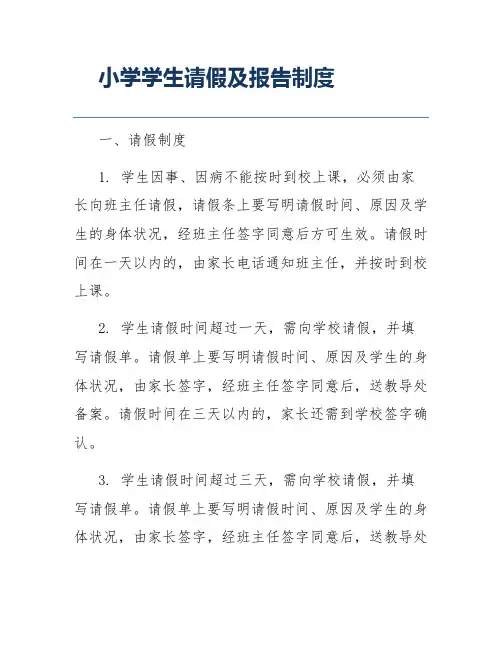 小学学生请假及报告制度

一、请假制度

1. 学生因事、因病不能按时到校上课，必须由家长向班主任请假，请假条上要写明请假时间、原因及学生的身体状况，经班主任签字同意后方可生效。请假时间在一天以内的，由家长电话通知班主任，并按时到校上课。

2. 学生请假时间超过一天，需向学校请假，并填写请假单。请假单上要写明请假时间、原因及学生的身体状况，由家长签字，经班主任签字同意后，送教导处备案。请假时间在三天以内的，家长还需到学校签字确认。

3. 学生请假时间超过三天，需向学校请假，并填写请假单。请假单上要写明请假时间、原因及学生的身体状况，由家长签字，经班主任签字同意后，送教导处